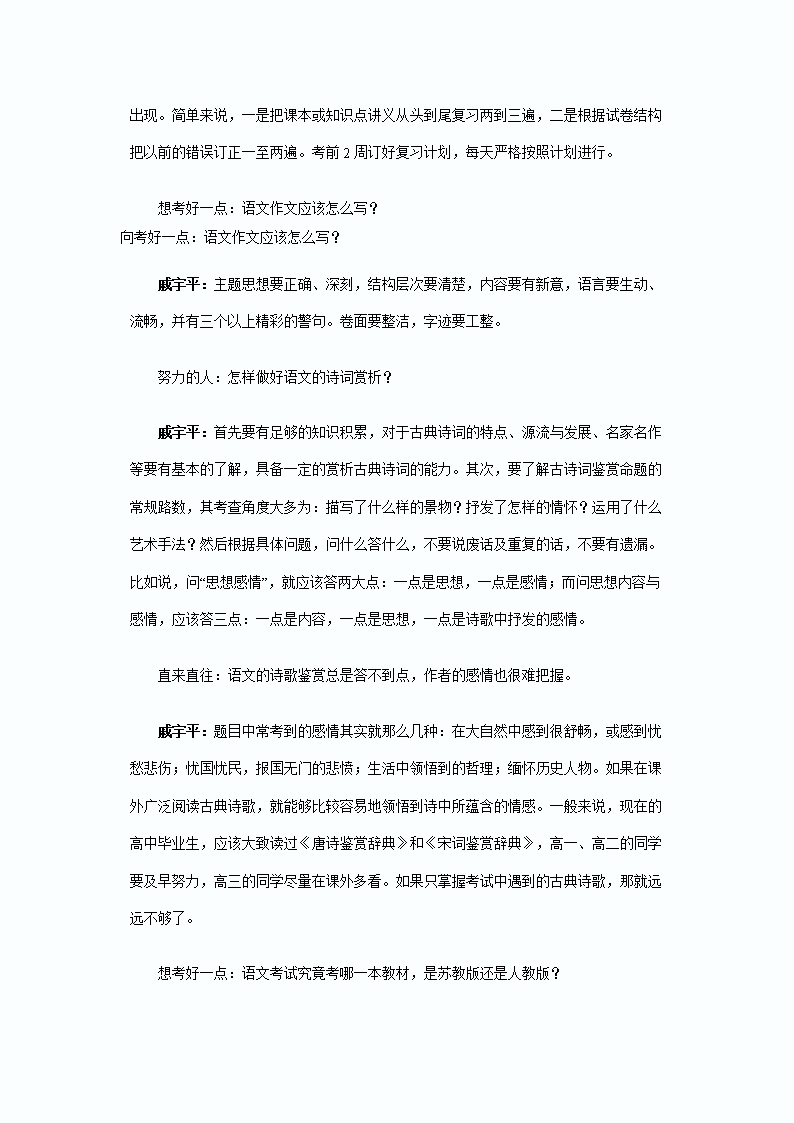 出现。简单来说，一是把课本或知识点讲义从头到尾复习两到三遍，二是根据试卷结构把以前的错误订正一至两遍。考前 2 周订好复习计划，每天严格按照计划进行。

想考好一点：语文作文应该怎么写？
问考好一点：语文作文应该怎么写？

戚宇平：主题思想要正确、深刻，结构层次要清楚，内容要有新意，语言要生动、流畅，并有三个以上精彩的警句。卷面要整洁，字迹要工整。

努力的人：怎样做好语文的诗词赏析？

戚宇平：首先要有足够的知识积累，对于古典诗词的特点、源流与发展、名家名作等要有基本的了解，具备一定的赏析古典诗词的能力。其次，要了解古诗词鉴赏命题的常规路数，其考查角度大多为：描写了什么样的景物？抒发了怎样的情怀？运用了什么艺术手法？然后根据具体问题，问什么答什么，不要说废话及重复的话，不要有遗漏。比如说，问“思想感情”，就应该答两大点：一点是思想，一点是感情；而问思想内容与感情，应该答三点：一点是内容，一点是思想，一点是诗歌中抒发的感情。

直来直往：语文的诗歌鉴赏总是答不到点，作者的感情也很难把握。

戚宇平：题目中常考到的感情其实就那么几种：在大自然中感到很舒畅，或感到忧愁悲伤；忧国忧民，报国无门的悲愤；生活中领悟到的哲理；缅怀历史人物。如果在课外广泛阅读古典诗歌，就能够比较容易地领悟到诗中所蕴含的情感。一般来说，现在的高中毕业生，应该大致读过《唐诗鉴赏辞典》和《宋词鉴赏辞典》，高一、高二的同学要及早努力，高三的同学尽量在课外多看。如果只掌握考试中遇到的古典诗歌，那就远远不够了。

想考好一点：语文考试究竟考哪一本教材，是苏教版还是人教版？